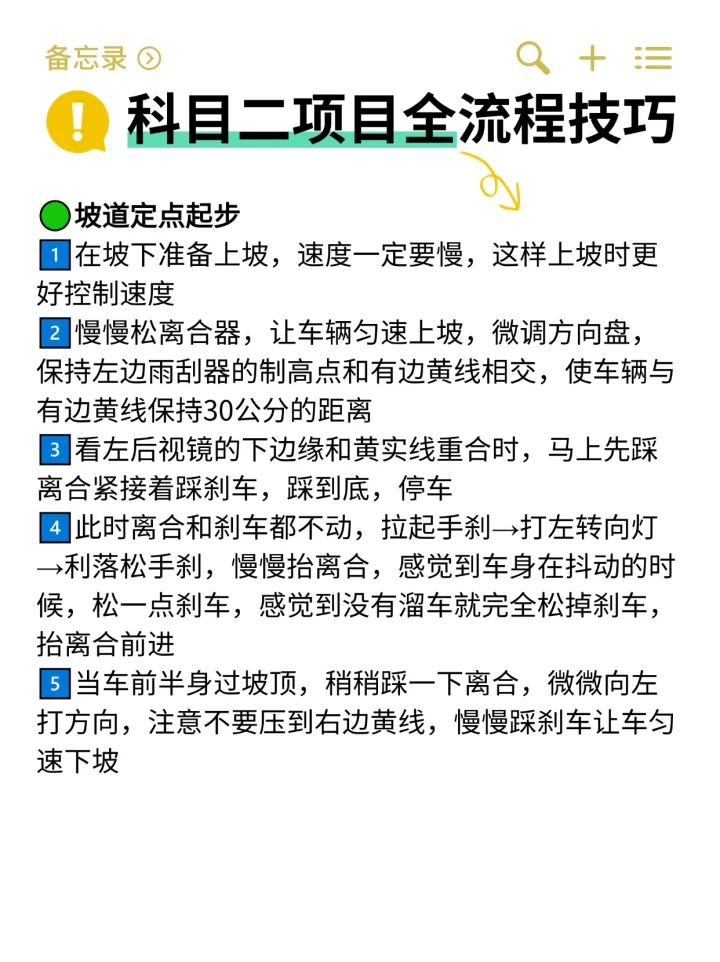 备忘录

科目二项目全流程技巧

坡道定点起步

1在坡下准备上坡，速度一定要慢，这样上坡时更好控制速度

2慢慢松离合器，让车辆匀速上坡，微调方向盘，保持左边雨刮器的制高点和有边黄线相交，使车辆与有边黄线保持30公分的距离

3看左后视镜的下边缘和黄实线重合时，马上先踩离合紧接着踩刹车，踩到底，停车

4此时离合和刹车都不动，拉起手刹→打左转向灯→利落松手刹，慢慢抬离合，感觉到车身在抖动的时候，松一点刹车，感觉到没有溜车就完全松掉刹车，抬离合前进

5当车前半身过坡顶，稍稍踩一下离合，微微向左打方向，注意不要压到右边黄线，慢慢踩刹车让车匀速下坡